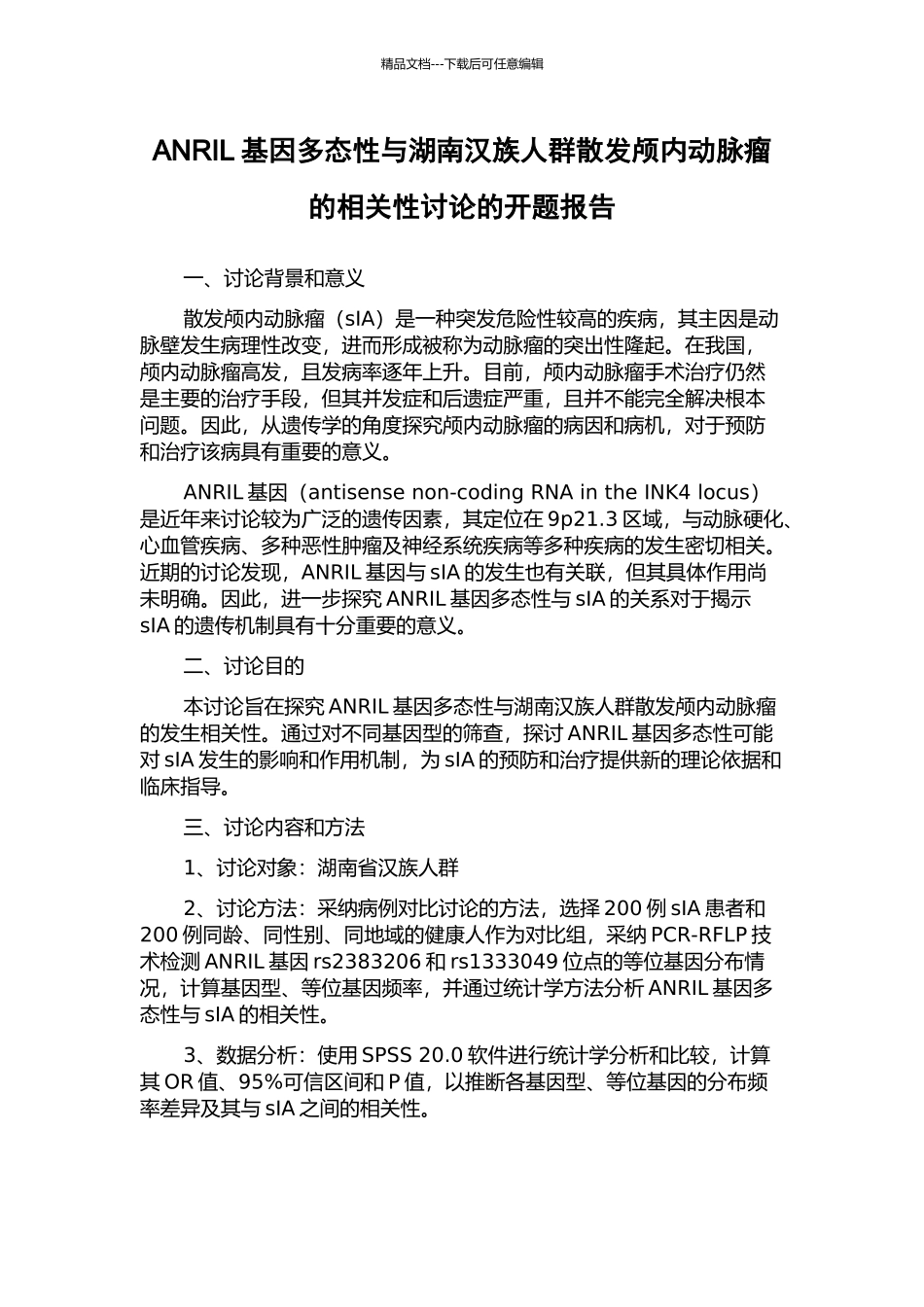 精品文档---下载后可任意编辑

ANRIL 基因多态性与湖南汉族人群散发颅内动脉瘤的相关性讨论的开题报告

一、讨论背景和意义

散发颅内动脉瘤（sIA）是一种突发危险性较高的疾病，其主因是动脉壁发生病理性改变，进而形成被称为动脉瘤的突出性隆起。在我国，颅内动脉瘤高发，且发病率逐年上升。目前，颅内动脉瘤手术治疗仍然是主要的治疗手段，但其并发症和后遗症严重，且并不能完全解决根本问题。因此，从遗传学的角度探究颅内动脉瘤的病因和病机，对于预防和治疗该病具有重要的意义。

ANRIL 基因（antisense non-coding RNA in the INK4 locus）是近年来讨论较为广泛的遗传因素，其定位在 9p21.3 区域，与动脉硬化、心血管疾病、多种恶性肿瘤及神经系统疾病等多种疾病的发生密切相关。近期的讨论发现，ANRIL 基因与 sIA 的发生也有关联，但其具体作用尚未明确。因此，进一步探究 ANRIL 基因多态性与 sIA 的关系对于揭示 sIA 的遗传机制具有十分重要的意义。

二、讨论目的

本讨论旨在探究 ANRIL 基因多态性与湖南汉族人群散发颅内动脉瘤的发生相关性。通过对不同基因型的筛查，探讨 ANRIL 基因多态性可能对 sIA 发生的影响和作用机制，为 sIA 的预防和治疗提供新的理论依据和临床指导。

三、讨论内容和方法

1、讨论对象：湖南省汉族人群

2、讨论方法：采纳病例对比讨论的方法，选择 200 例 sIA 患者和 200 例同龄、同性别、同地域的健康人作为对比组，采纳 PCR-RFLP 技术检测 ANRIL 基因 rs2383206 和 rs1333049 位点的等位基因分布情况，计算基因型、等位基因频率，并通过统计学方法分析 ANRIL 基因多态性与 sIA 的相关性。

3、数据分析：使用 SPSS 20.0 软件进行统计学分析和比较，计算其 OR 值、95%可信区间和 P 值，以推断各基因型、等位基因的分布频率差异及其与 sIA 之间的相关性。